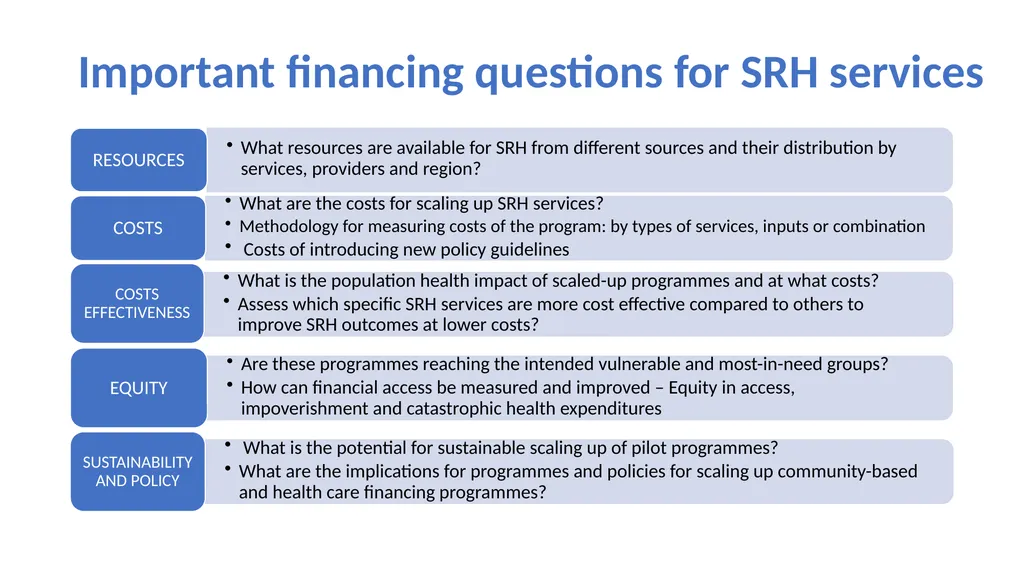 Important financing questions for SRH services

RESOURCES

• What resources are available for SRH from different sources and their distribution by services, providers and region?

COSTS

• What are the costs for scaling up SRH services?
• Methodology for measuring costs of the program: by types of services, inputs or combination
• Costs of introducing new policy guidelines

COSTS EFFECTIVENESS

• What is the population health impact of scaled-up programmes and at what costs?
• Assess which specific SRH services are more cost effective compared to others to improve SRH outcomes at lower costs?

EQUITY

• Are these programmes reaching the intended vulnerable and most-in-need groups?
• How can financial access be measured and improved – Equity in access, impoverishment and catastrophic health expenditures

SUSTAINABILITY AND POLICY

• What is the potential for sustainable scaling up of pilot programmes?
• What are the implications for programmes and policies for scaling up community-based and health care financing programmes?